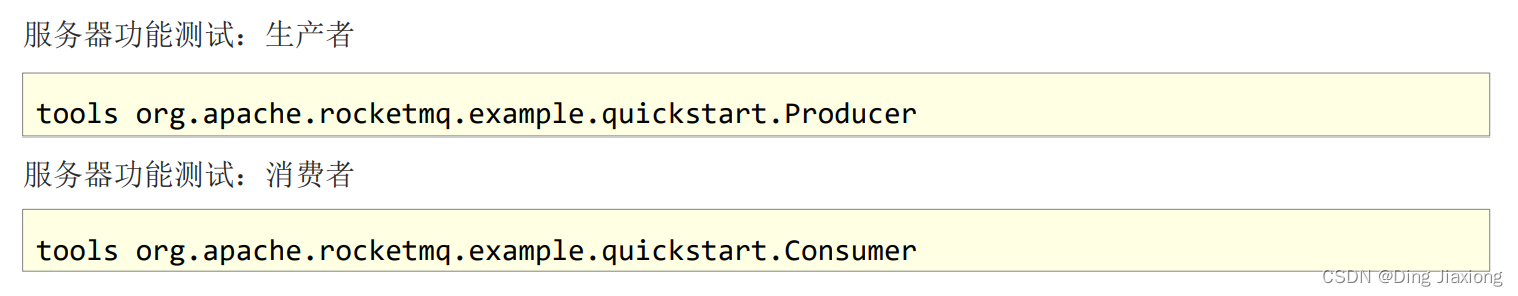 服务器功能测试：生产者

tools org.apache.rocketmq.example.quickstart.Producer

服务器功能测试：消费者

tools org.apache.rocketmq.example.quickstart.Consumer

CSDN @Ding Jiaxiong